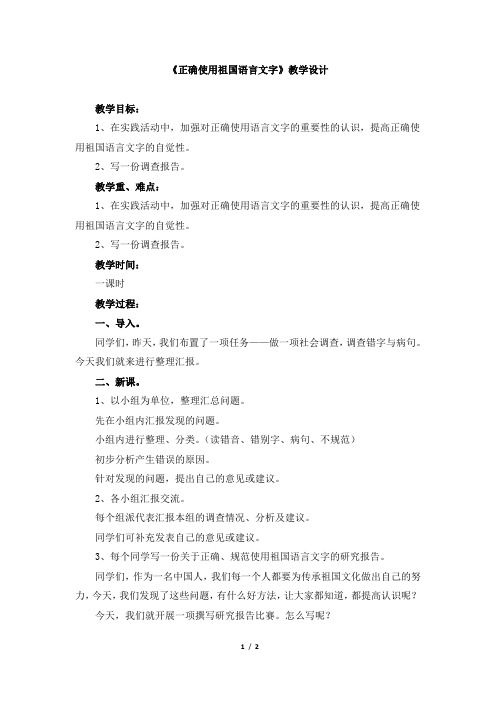 《正确使用祖国语言文字》教学设计

教学目标：

1、在实践活动中，加强对正确使用语言文字的重要性的认识，提高正确使用祖国语言文字的自觉性。

2、写一份调查报告。

教学重、难点：

1、在实践活动中，加强对正确使用语言文字的重要性的认识，提高正确使用祖国语言文字的自觉性。

2、写一份调查报告。

教学时间：

一课时

教学过程：

一、导入。

同学们，昨天，我们布置了一项任务——做一项社会调查，调查错字与病句。今天我们就来进行整理汇报。

二、新课。

1、以小组为单位，整理汇总问题。

先在小组内汇报发现的问题。

小组内进行整理、分类。（读错音、错别字、病句、不规范）

初步分析产生错误的原因。

针对发现的问题，提出自己的意见或建议。

2、各小组汇报交流。

每个组派代表汇报本组的调查情况、分析及建议。

同学们可补充发表自己的意见或建议。

3、每个同学写一份关于正确、规范使用祖国语言文字的研究报告。

同学们，作为一名中国人，我们每一个人都要为传承祖国文化做出自己的努力，今天，我们发现了这些问题，有什么好方法，让大家都知道，都提高认识呢？

今天，我们就开展一项撰写研究报告比赛。怎么写呢？

1 / 2